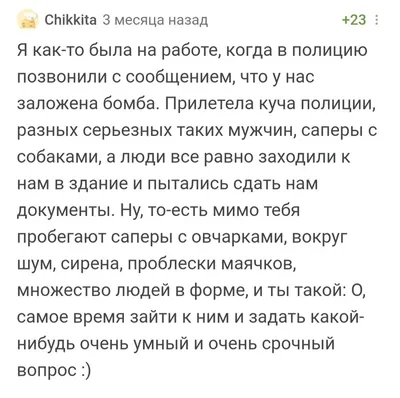 Chikkita 3 месяца назад +23

Я как-то была на работе, когда в полицию позвонили с сообщением, что у нас заложена бомба. Прилетела куча полиции, разных серьезных таких мужчин, саперы с собаками, а люди все равно заходили к нам в здание и пытались сдать нам документы. Ну, то-есть мимо тебя пробегают саперы с овчарками, вокруг шум, сирена, проблески маячков, множество людей в форме, и ты такой: О, самое время зайти к ним и задать какой-нибудь очень умный и очень срочный вопрос :)